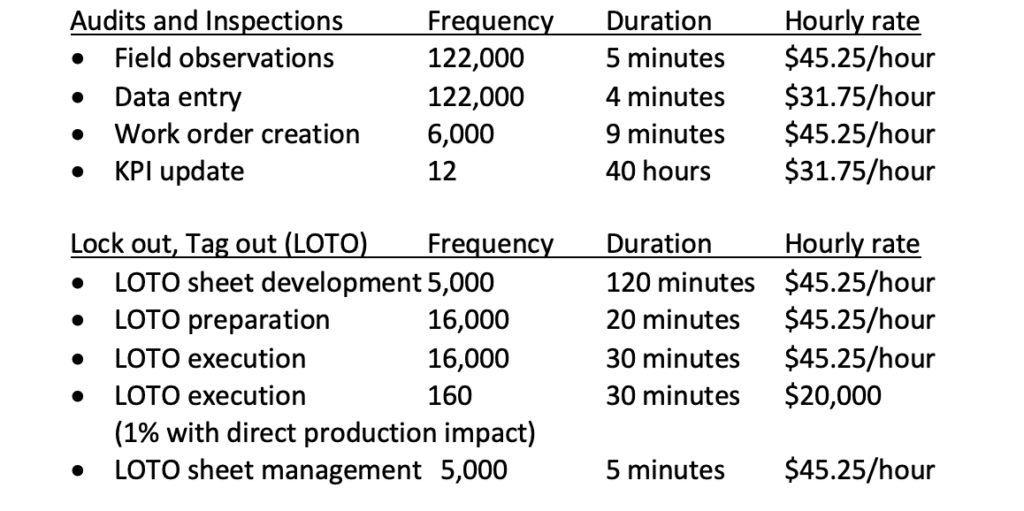 | Audits and Inspections | Frequency | Duration | Hourly rate |
|---|---|---|---|
| • Field observations | 122,000 | 5 minutes | \$45.25/hour |
| • Data entry | 122,000 | 4 minutes | \$31.75/hour |
| • Work order creation | 6,000 | 9 minutes | \$45.25/hour |
| • KPI update | 12 | 40 hours | \$31.75/hour |

| Lock out, Tag out (LOTO) | Frequency | Duration | Hourly rate |
|---|---|---|---|
| • LOTO sheet development | 5,000 | 120 minutes | \$45.25/hour |
| • LOTO preparation | 16,000 | 20 minutes | \$45.25/hour |
| • LOTO execution | 16,000 | 30 minutes | \$45.25/hour |
| • LOTO execution (1% with direct production impact) | 160 | 30 minutes | \$20,000 |
| • LOTO sheet management | 5,000 | 5 minutes | \$45.25/hour |